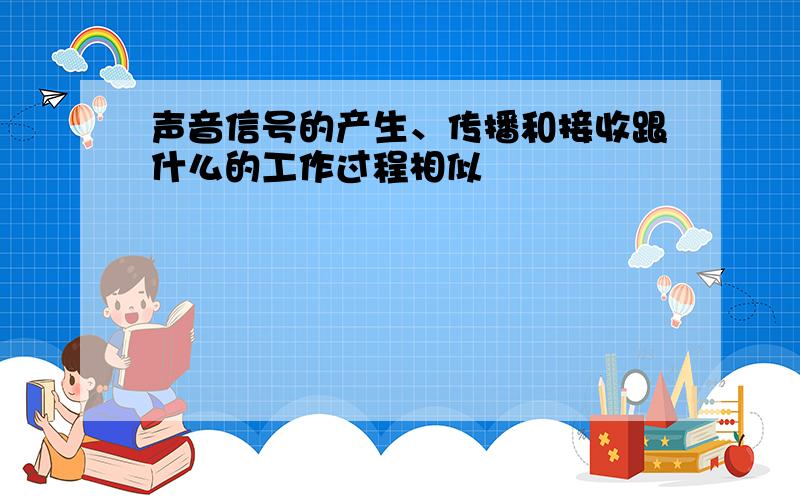 声音信号的产生、传播和接收跟什么的工作过程相似